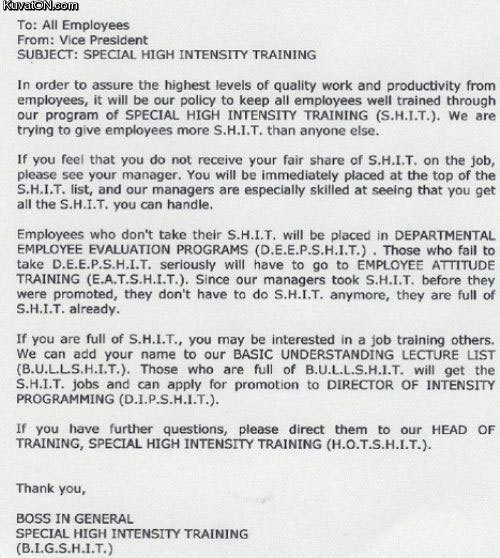 KuvatON.com

To: All Employees
From: Vice President
SUBJECT: SPECIAL HIGH INTENSITY TRAINING

In order to assure the highest levels of quality work and productivity from employees, it will be our policy to keep all employees well trained through our program of SPECIAL HIGH INTENSITY TRAINING (S.H.I.T.). We are trying to give employees more S.H.I.T. than anyone else.

If you feel that you do not receive your fair share of S.H.I.T. on the job, please see your manager. You will be immediately placed at the top of the S.H.I.T. list, and our managers are especially skilled at seeing that you get all the S.H.I.T. you can handle.

Employees who don't take their S.H.I.T. will be placed in DEPARTMENTAL EMPLOYEE EVALUATION PROGRAMS (D.E.E.P.S.H.I.T.) . Those who fail to take D.E.E.P.S.H.I.T. seriously will have to go to EMPLOYEE ATTITUDE TRAINING (E.A.T.S.H.I.T.). Since our managers took S.H.I.T. before they were promoted, they don't have to do S.H.I.T. anymore, they are full of S.H.I.T. already.

If you are full of S.H.I.T., you may be interested in a job training others. We can add your name to our BASIC UNDERSTANDING LECTURE LIST (B.U.L.L.S.H.I.T.). Those who are full of B.U.L.L.S.H.I.T. will get the S.H.I.T. jobs and can apply for promotion to DIRECTOR OF INTENSITY PROGRAMMING (D.I.P.S.H.I.T.).

If you have further questions, please direct them to our HEAD OF TRAINING, SPECIAL HIGH INTENSITY TRAINING (H.O.T.S.H.I.T.).

Thank you,

BOSS IN GENERAL
SPECIAL HIGH INTENSITY TRAINING
(B.I.G.S.H.I.T.)